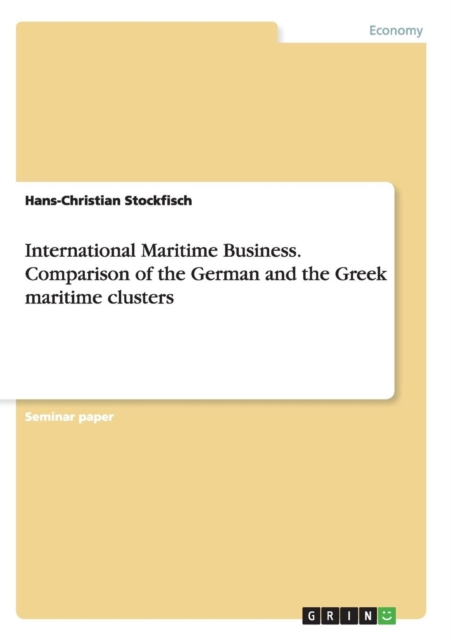 Economy

Hans-Christian Stockfisch

International Maritime Business. Comparison of the German and the Greek maritime clusters

Seminar paper

GRIN